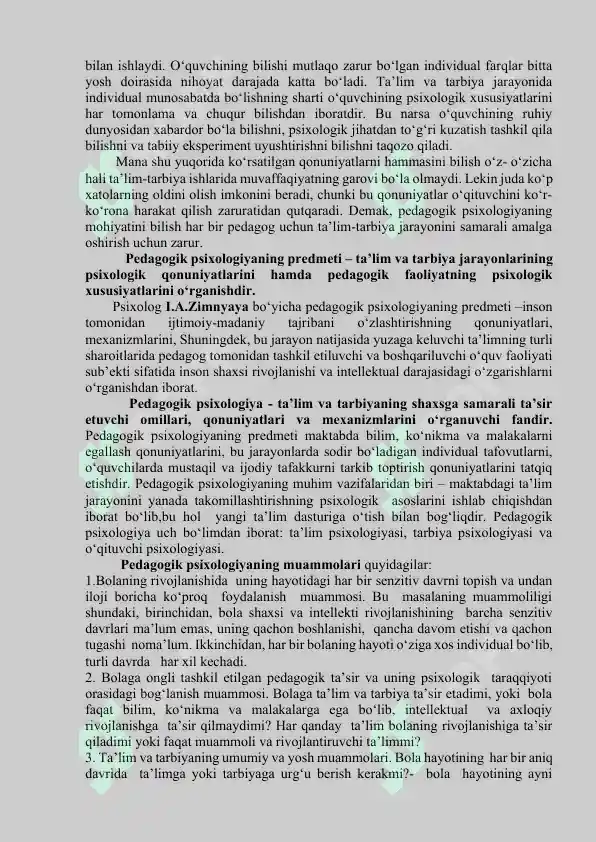 bilan ishlaydi. O'quvchining bilishi mutlaqo zarur bo'lgan individual farqlar bitta yosh doirasida nihoyat darajada katta bo'ladi. Ta'lim va tarbiya jarayonida individual munosabatda bo'lishning sharti o'quvchining psixologik xususiyatlarini har tomonlama va chuqur bilishdan iboratdir. Bu narsa o'quvchining ruhiy dunyosidan xabardor bo'la bilishni, psixologik jihatdan to'g'ri kuzatish tashkil qila bilishni va tabiiy eksperiment uyushtirishni bilishni taqozo qiladi.

Mana shu yuqorida ko'rsatilgan qonuniyatlarni hammasini bilish o'z- o'zicha hali ta'lim-tarbiya ishlarida muvaffaqiyatning garovi bo'la olmaydi. Lekin juda ko'p xatolarning oldini olish imkonini beradi, chunki bu qonuniyatlar o'qituvchini ko'r-ko'rona harakat qilish zaruratidan qutqaradi. Demak, pedagogik psixologiyaning mohiyatini bilish har bir pedagog uchun ta'lim-tarbiya jarayonini samarali amalga oshirish uchun zarur.

Pedagogik psixologiyaning predmeti – ta'lim va tarbiya jarayonlarining psixologik qonuniyatlarini hamda pedagogik faoliyatning psixologik xususiyatlarini o'rganishdir.

Psixolog I.A.Zimnyaya bo'yicha pedagogik psixologiyaning predmeti –inson tomonidan ijtimoiy-madaniy tajribani o'zlashtirishning qonuniyatlari, mexanizmlarini, Shuningdek, bu jarayon natijasida yuzaga keluvchi ta'limning turli sharoitlarida pedagog tomonidan tashkil etiluvchi va boshqariluvchi o'quv faoliyati sub'ekti sifatida inson shaxsi rivojlanishi va intellektual darajasidagi o'zgarishlarni o'rganishdan iborat.

Pedagogik psixologiya - ta'lim va tarbiyaning shaxsga samarali ta'sir etuvchi omillari, qonuniyatlari va mexanizmlarini o'rganuvchi fandir. Pedagogik psixologiyaning predmeti maktabda bilim, ko'nikma va malakalarni egallash qonuniyatlarini, bu jarayonlarda sodir bo'ladigan individual tafovutlarni, o'quvchilarda mustaqil va ijodiy tafakkurni tarkib toptirish qonuniyatlarini tatqiq etishdir. Pedagogik psixologiyaning muhim vazifalaridan biri – maktabdagi ta'lim jarayonini yanada takomillashtirishning psixologik asoslarini ishlab chiqishdan iborat bo'lib,bu hol yangi ta'lim dasturiga o'tish bilan bog'liqdir. Pedagogik psixologiya uch bo'limdan iborat: ta'lim psixologiyasi, tarbiya psixologiyasi va o'qituvchi psixologiyasi.

Pedagogik psixologiyaning muammolari quyidagilar:

1.Bolaning rivojlanishida uning hayotidagi har bir senzitiv davrni topish va undan iloji boricha ko'proq foydalanish muammosi. Bu masalaning muammoliligi shundaki, birinchidan, bola shaxsi va intellekti rivojlanishining barcha senzitiv davrlari ma'lum emas, uning qachon boshlanishi, qancha davom etishi va qachon tugashi noma'lum. Ikkinchidan, har bir bolaning hayoti o'ziga xos individual bo'lib, turli davrda har xil kechadi.

2. Bolaga ongli tashkil etilgan pedagogik ta'sir va uning psixologik taraqqiyoti orasidagi bog'lanish muammosi. Bolaga ta'lim va tarbiya ta'sir etadimi, yoki bola faqat bilim, ko'nikma va malakalarga ega bo'lib, intellektual va axloqiy rivojlanishga ta'sir qilmaydimi? Har qanday ta'lim bolaning rivojlanishiga ta'sir qiladimi yoki faqat muammoli va rivojlantiruvchi ta'limmi?

3. Ta'lim va tarbiyaning umumiy va yosh muammolari. Bola hayotining har bir aniq davrida ta'limga yoki tarbiyaga urg'u berish kerakmi?- bola hayotining ayni